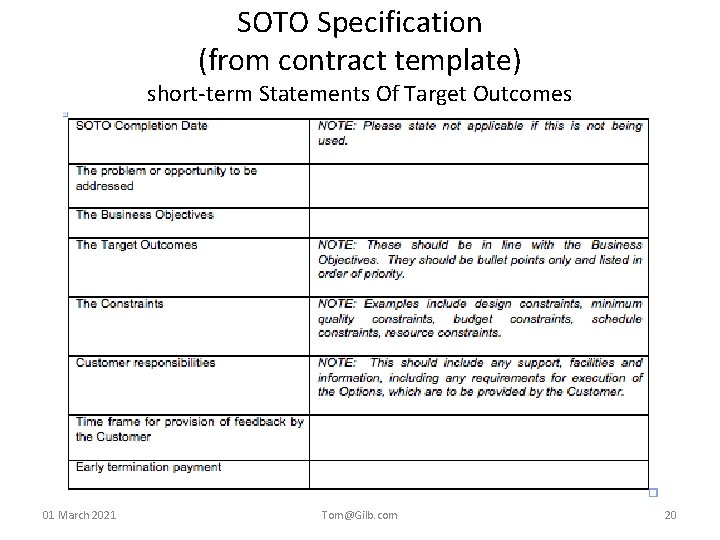 SOTO Specification
(from contract template)
short-term Statements Of Target Outcomes

| SOTO Completion Date | NOTE: Please state not applicable if this is not being used. |
|---|---|
| The problem or opportunity to be addressed | |
| The Business Objectives | |
| The Target Outcomes | NOTE: These should be in line with the Business Objectives. They should be bullet points only and listed in order of priority. |
| The Constraints | NOTE: Examples include design constraints, minimum quality constraints, budget constraints, schedule constraints, resource constraints. |
| Customer responsibilities | NOTE: This should include any support, facilities and information, including any requirements for execution of the Options, which are to be provided by the Customer. |
| Time frame for provision of feedback by the Customer | |
| Early termination payment | |

01 March 2021 Tom@Gilb.com 20